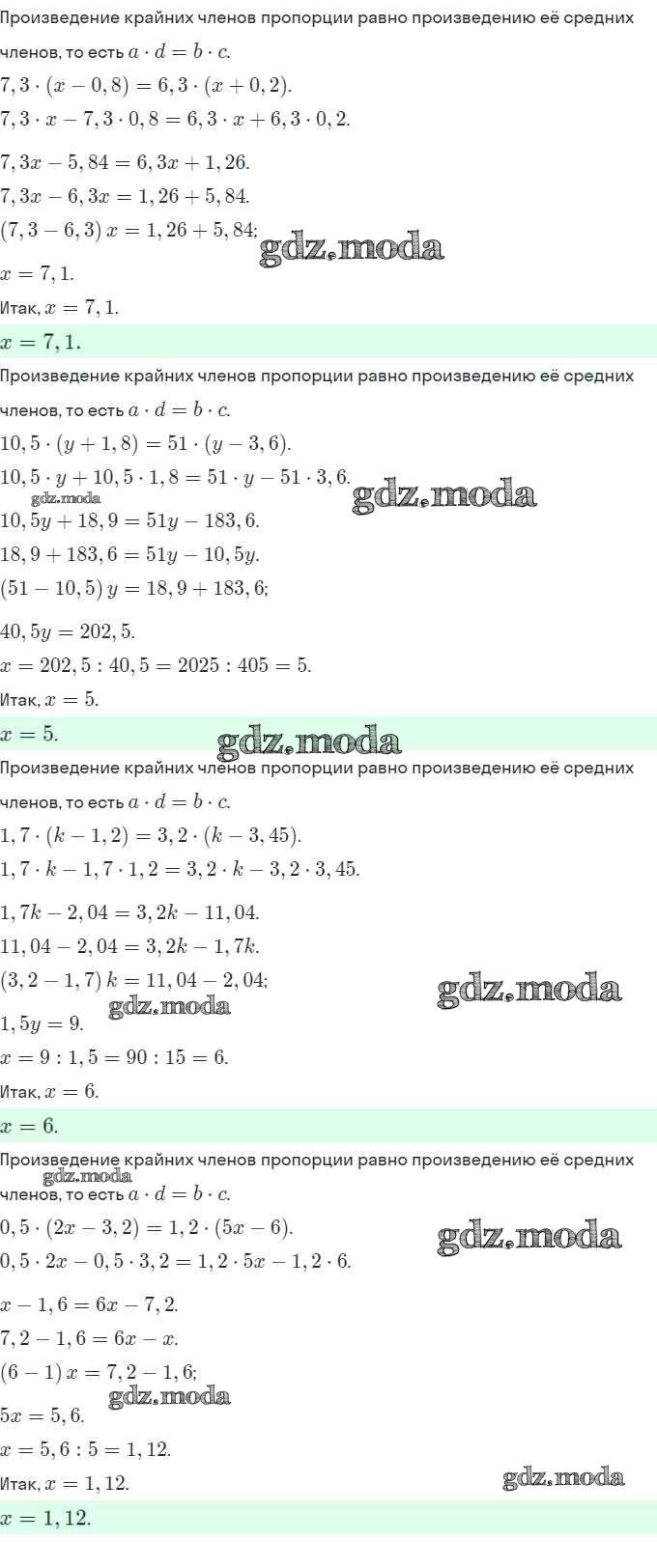 Произведение крайних членов пропорции равно произведению её средних членов, то есть $a \cdot d = b \cdot c$.

$7,3 \cdot (x - 0,8) = 6,3 \cdot (x + 0,2)$.

$7,3 \cdot x - 7,3 \cdot 0,8 = 6,3 \cdot x + 6,3 \cdot 0,2$.

$7,3x - 5,84 = 6,3x + 1,26$.

$7,3x - 6,3x = 1,26 + 5,84$.

$(7,3 - 6,3)\,x = 1,26 + 5,84$;

gdz.moda

$x = 7,1$.

Итак, $x = 7,1$.

$x = 7,1$.

Произведение крайних членов пропорции равно произведению её средних членов, то есть $a \cdot d = b \cdot c$.

$10,5 \cdot (y + 1,8) = 51 \cdot (y - 3,6)$.

$10,5 \cdot y + 10,5 \cdot 1,8 = 51 \cdot y - 51 \cdot 3,6$.

gdz.moda

gdz.moda

$10,5y + 18,9 = 51y - 183,6$.

$18,9 + 183,6 = 51y - 10,5y$.

$(51 - 10,5)\,y = 18,9 + 183,6$;

$40,5y = 202,5$.

$x = 202,5 : 40,5 = 2025 : 405 = 5$.

Итак, $x = 5$.

$x = 5$.

gdz.moda

Произведение крайних членов пропорции равно произведению её средних членов, то есть $a \cdot d = b \cdot c$.

$1,7 \cdot (k - 1,2) = 3,2 \cdot (k - 3,45)$.

$1,7 \cdot k - 1,7 \cdot 1,2 = 3,2 \cdot k - 3,2 \cdot 3,45$.

$1,7k - 2,04 = 3,2k - 11,04$.

$11,04 - 2,04 = 3,2k - 1,7k$.

$(3,2 - 1,7)\,k = 11,04 - 2,04$;

gdz.moda

gdz.moda

$1,5y = 9$.

$x = 9 : 1,5 = 90 : 15 = 6$.

Итак, $x = 6$.

$x = 6$.

Произведение крайних членов пропорции равно произведению её средних членов, то есть $a \cdot d = b \cdot c$.

gdz.moda

$0,5 \cdot (2x - 3,2) = 1,2 \cdot (5x - 6)$.

gdz.moda

$0,5 \cdot 2x - 0,5 \cdot 3,2 = 1,2 \cdot 5x - 1,2 \cdot 6$.

$x - 1,6 = 6x - 7,2$.

$7,2 - 1,6 = 6x - x$.

$(6 - 1)\,x = 7,2 - 1,6$;

gdz.moda

$5x = 5,6$.

$x = 5,6 : 5 = 1,12$.

Итак, $x = 1,12$.

gdz.moda

$x = 1,12$.